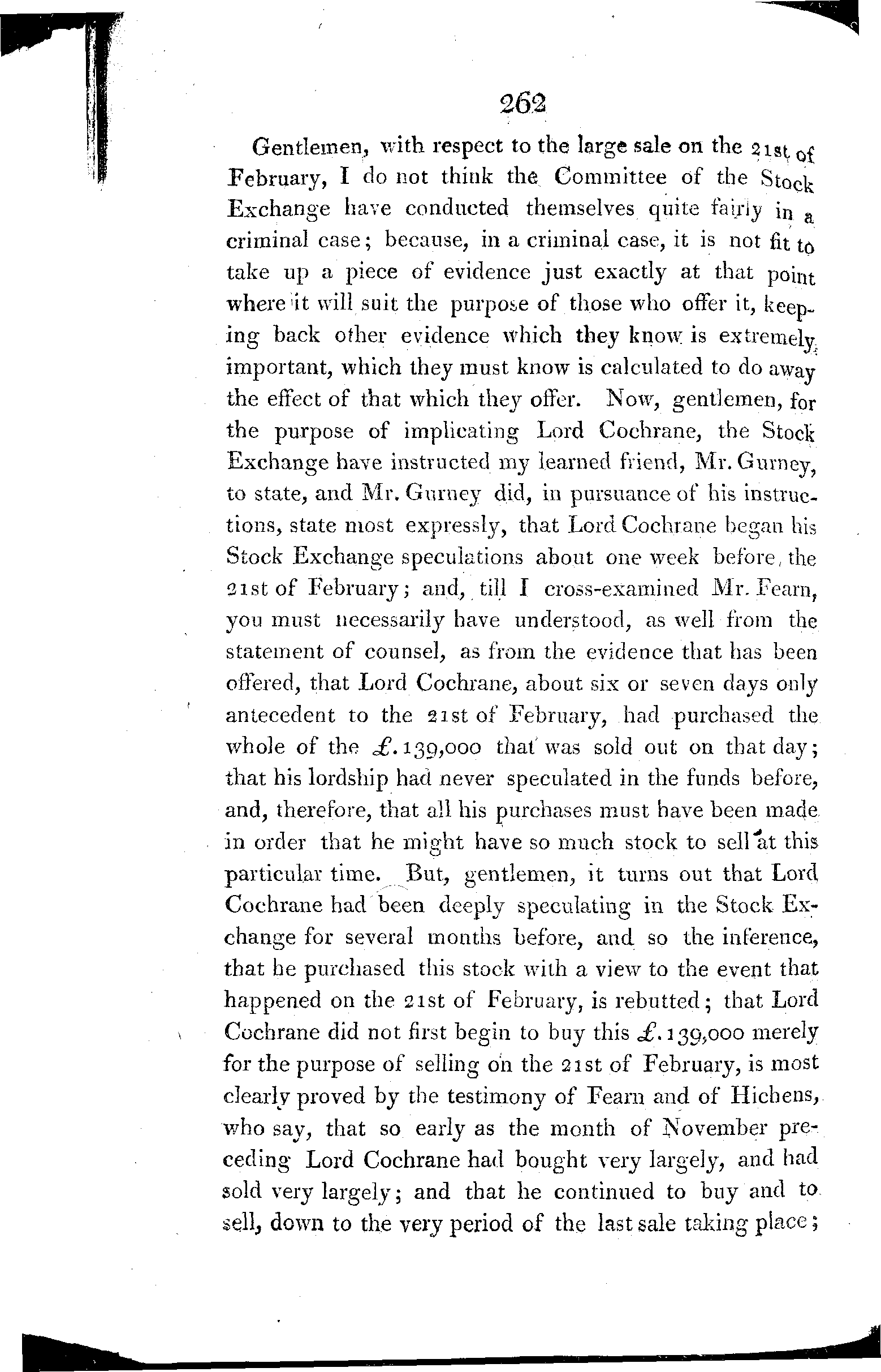 262

Gentlemen, with respect to the large sale on the 21st of February, I do not think the Committee of the Stock Exchange have conducted themselves quite fairly in a criminal case; because, in a criminal case, it is not fit to take up a piece of evidence just exactly at that point where it will suit the purpose of those who offer it, keeping back other evidence which they know is extremely important, which they must know is calculated to do away the effect of that which they offer. Now, gentlemen, for the purpose of implicating Lord Cochrane, the Stock Exchange have instructed my learned friend, Mr. Gurney, to state, and Mr. Gurney did, in pursuance of his instructions, state most expressly, that Lord Cochrane began his Stock Exchange speculations about one week before the 21st of February; and, till I cross-examined Mr. Fearn, you must necessarily have understood, as well from the statement of counsel, as from the evidence that has been offered, that Lord Cochrane, about six or seven days only antecedent to the 21st of February, had purchased the whole of the £.139,000 that was sold out on that day; that his lordship had never speculated in the funds before, and, therefore, that all his purchases must have been made in order that he might have so much stock to sell at this particular time. But, gentlemen, it turns out that Lord Cochrane had been deeply speculating in the Stock Exchange for several months before, and so the inference, that he purchased this stock with a view to the event that happened on the 21st of February, is rebutted; that Lord Cochrane did not first begin to buy this £.139,000 merely for the purpose of selling on the 21st of February, is most clearly proved by the testimony of Fearn and of Hichens, who say, that so early as the month of November preceding Lord Cochrane had bought very largely, and had sold very largely; and that he continued to buy and to sell, down to the very period of the last sale taking place;